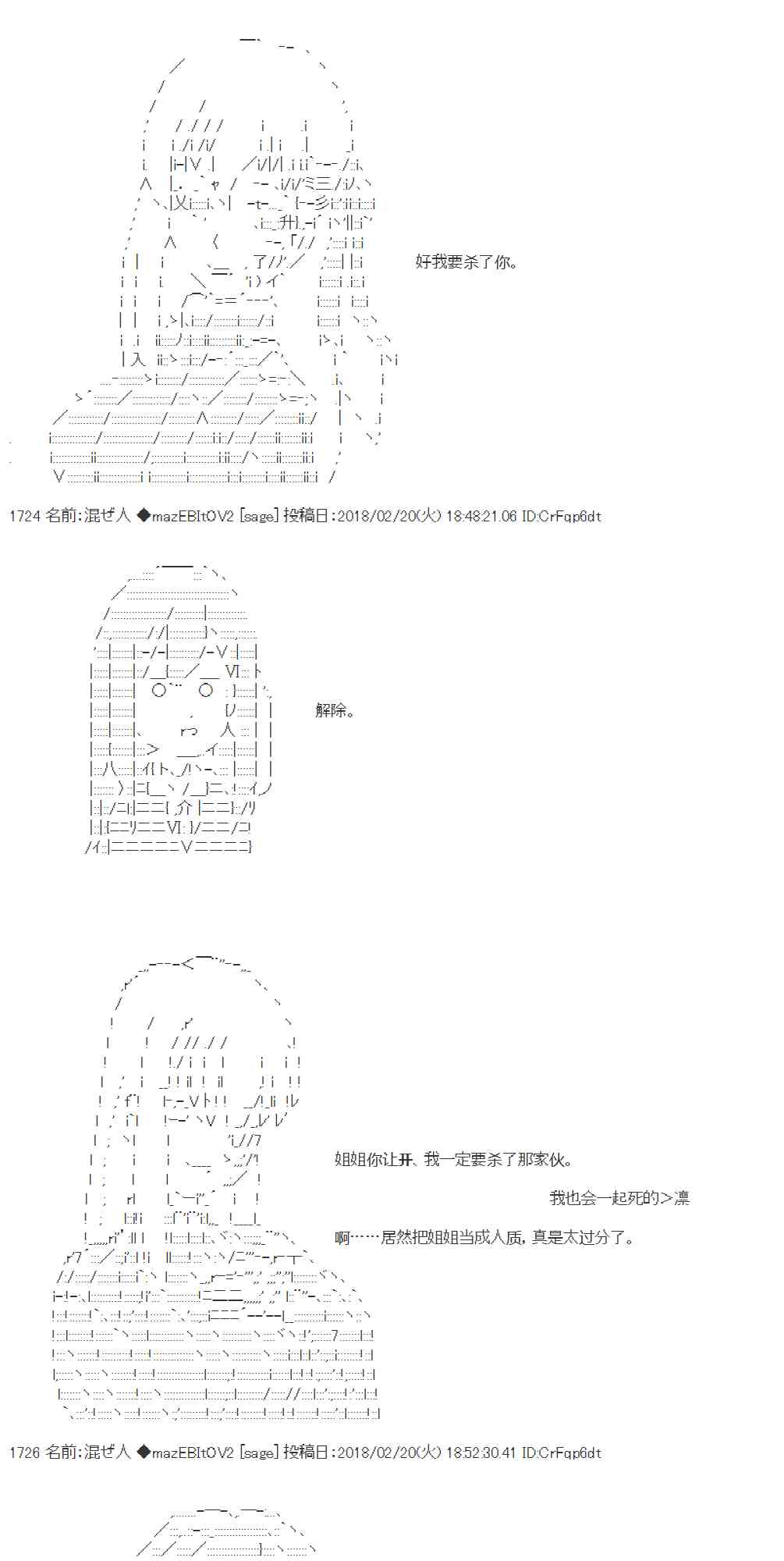 好我要杀了你。

1724 名前:混ぜ人 ◆mazEBItOV2 [sage] 投稿日:2018/02/20(火) 18:48:21.06 ID:CrFqp6dt

解除。

姐姐你让开、我一定要杀了那家伙。

我也会一起死的>凛

啊……居然把姐姐当成人质，真是太过分了。

1726 名前:混ぜ人 ◆mazEBItOV2 [sage] 投稿日:2018/02/20(火) 18:52:30.41 ID:CrFqp6dt